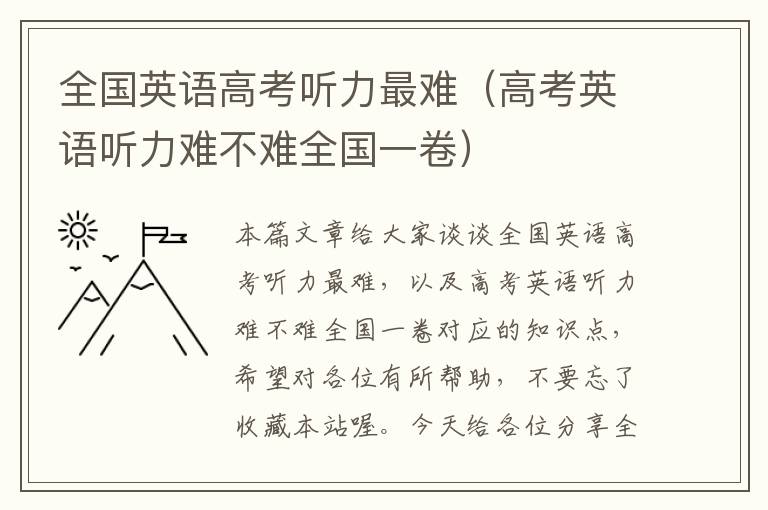 全国英语高考听力最难（高考英语听力难不难全国一卷）

本篇文章给大家谈谈全国英语高考听力最难，以及高考英语听力难不难全国一卷对应的知识点，希望对各位有所帮助，不要忘了收藏本站喔。今天给各位分享全